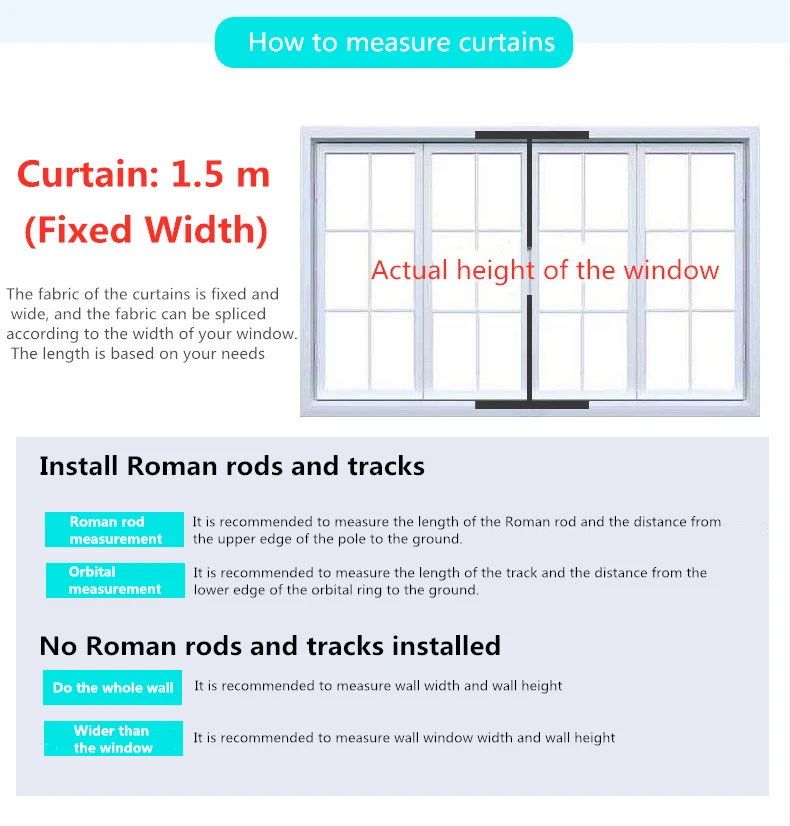 How to measure curtains

Curtain: 1.5 m
(Fixed Width)

The fabric of the curtains is fixed and wide, and the fabric can be spliced according to the width of your window. The length is based on your needs

Actual height of the window

Install Roman rods and tracks

Roman rod measurement
It is recommended to measure the length of the Roman rod and the distance from the upper edge of the pole to the ground.

Orbital measurement
It is recommended to measure the length of the track and the distance from the lower edge of the orbital ring to the ground.

No Roman rods and tracks installed

Do the whole wall
It is recommended to measure wall width and wall height

Wider than the window
It is recommended to measure wall window width and wall height